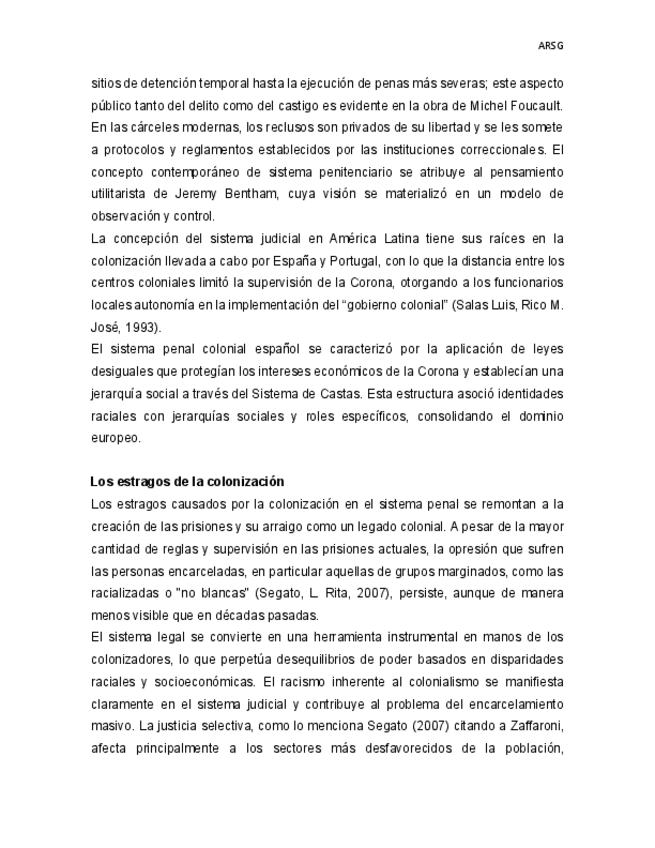 ARSG

sitios de detención temporal hasta la ejecución de penas más severas; este aspecto público tanto del delito como del castigo es evidente en la obra de Michel Foucault. En las cárceles modernas, los reclusos son privados de su libertad y se les somete a protocolos y reglamentos establecidos por las instituciones correccionales. El concepto contemporáneo de sistema penitenciario se atribuye al pensamiento utilitarista de Jeremy Bentham, cuya visión se materializó en un modelo de observación y control.

La concepción del sistema judicial en América Latina tiene sus raíces en la colonización llevada a cabo por España y Portugal, con lo que la distancia entre los centros coloniales limitó la supervisión de la Corona, otorgando a los funcionarios locales autonomía en la implementación del "gobierno colonial" (Salas Luis, Rico M. José, 1993).

El sistema penal colonial español se caracterizó por la aplicación de leyes desiguales que protegían los intereses económicos de la Corona y establecían una jerarquía social a través del Sistema de Castas. Esta estructura asoció identidades raciales con jerarquías sociales y roles específicos, consolidando el dominio europeo.

Los estragos de la colonización

Los estragos causados por la colonización en el sistema penal se remontan a la creación de las prisiones y su arraigo como un legado colonial. A pesar de la mayor cantidad de reglas y supervisión en las prisiones actuales, la opresión que sufren las personas encarceladas, en particular aquellas de grupos marginados, como las racializadas o "no blancas" (Segato, L. Rita, 2007), persiste, aunque de manera menos visible que en décadas pasadas.

El sistema legal se convierte en una herramienta instrumental en manos de los colonizadores, lo que perpetúa desequilibrios de poder basados en disparidades raciales y socioeconómicas. El racismo inherente al colonialismo se manifiesta claramente en el sistema judicial y contribuye al problema del encarcelamiento masivo. La justicia selectiva, como lo menciona Segato (2007) citando a Zaffaroni, afecta principalmente a los sectores más desfavorecidos de la población,